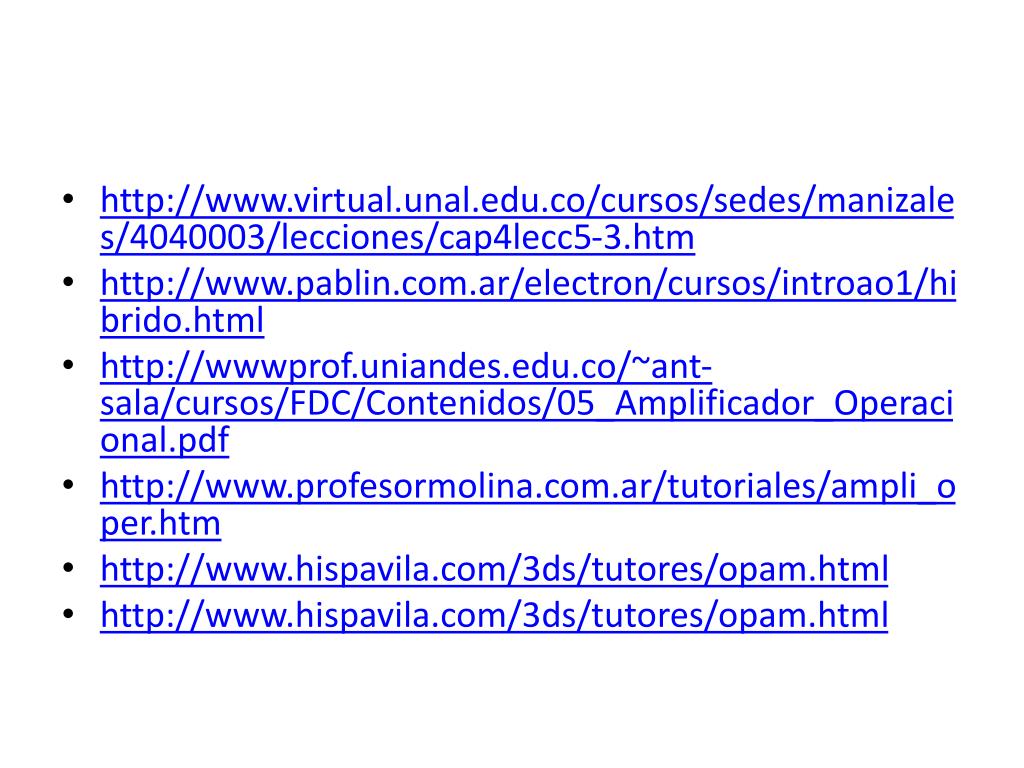 • http://www.virtual.unal.edu.co/cursos/sedes/manizales/4040003/lecciones/cap4lecc5-3.htm
• http://www.pablin.com.ar/electron/cursos/introao1/hibrido.html
• http://wwwprof.uniandes.edu.co/~ant-sala/cursos/FDC/Contenidos/05_Amplificador_Operacional.pdf
• http://www.profesormolina.com.ar/tutoriales/ampli_oper.htm
• http://www.hispavila.com/3ds/tutores/opam.html
• http://www.hispavila.com/3ds/tutores/opam.html